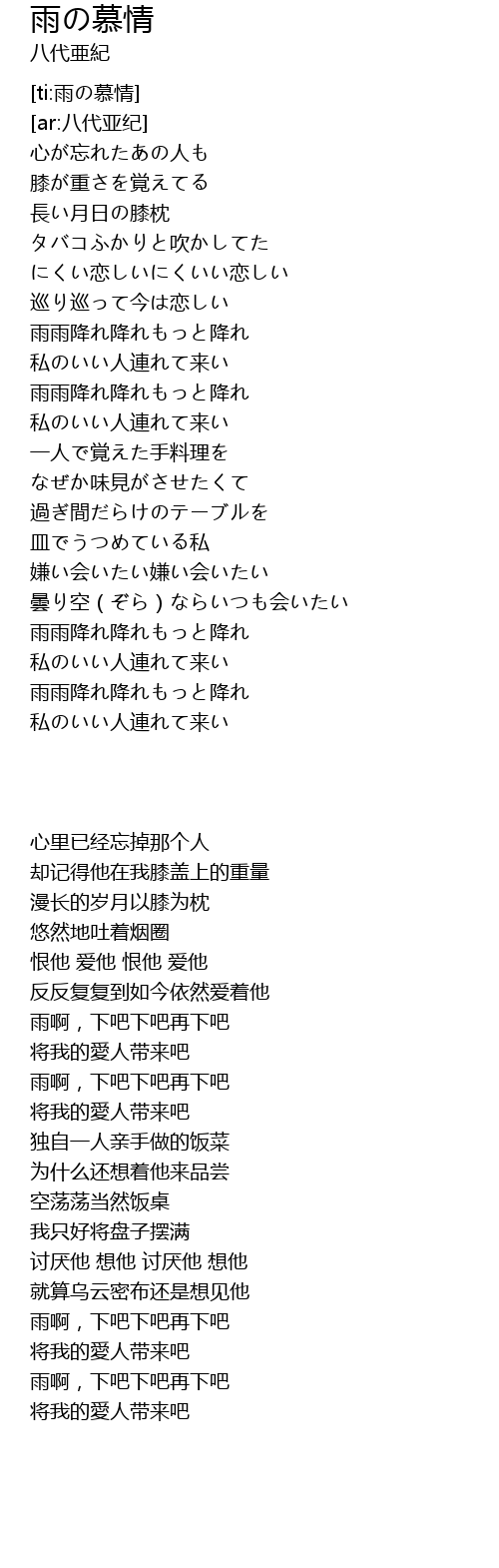 雨の慕情
八代亜紀

[ti:雨の慕情]
[ar:八代亚纪]
心が忘れたあの人も
膝が重さを覚えてる
長い月日の膝枕
タバコふかりと吹かしてた
にくい恋しいにくいい恋しい
巡り巡って今は恋しい
雨雨降れ降れもっと降れ
私のいい人連れて来い
雨雨降れ降れもっと降れ
私のいい人連れて来い
一人で覚えた手料理を
なぜか味見がさせたくて
過ぎ間だらけのテーブルを
皿でうつめている私
嫌い会いたい嫌い会いたい
曇り空（ぞら）ならいつも会いたい
雨雨降れ降れもっと降れ
私のいい人連れて来い
雨雨降れ降れもっと降れ
私のいい人連れて来い

心里已经忘掉那个人
却记得他在我膝盖上的重量
漫长的岁月以膝为枕
悠然地吐着烟圈
恨他 爱他 恨他 爱他
反反复复到如今依然爱着他
雨啊，下吧下吧再下吧
将我的愛人带来吧
雨啊，下吧下吧再下吧
将我的愛人带来吧
独自一人亲手做的饭菜
为什么还想着他来品尝
空荡荡当然饭桌
我只好将盘子摆满
讨厌他 想他 讨厌他 想他
就算乌云密布还是想见他
雨啊，下吧下吧再下吧
将我的愛人带来吧
雨啊，下吧下吧再下吧
将我的愛人带来吧